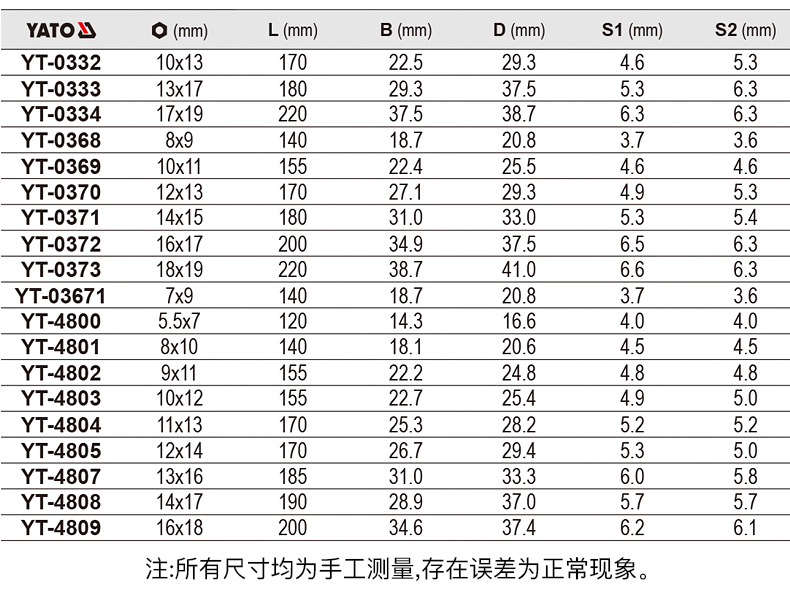 | YATO | (mm) | L (mm) | B (mm) | D (mm) | S1 (mm) | S2 (mm) |
|---|---|---|---|---|---|---|
| YT-0332 | 10x13 | 170 | 22.5 | 29.3 | 4.6 | 5.3 |
| YT-0333 | 13x17 | 180 | 29.3 | 37.5 | 5.3 | 6.3 |
| YT-0334 | 17x19 | 220 | 37.5 | 38.7 | 6.3 | 6.3 |
| YT-0368 | 8x9 | 140 | 18.7 | 20.8 | 3.7 | 3.6 |
| YT-0369 | 10x11 | 155 | 22.4 | 25.5 | 4.6 | 4.6 |
| YT-0370 | 12x13 | 170 | 27.1 | 29.3 | 4.9 | 5.3 |
| YT-0371 | 14x15 | 180 | 31.0 | 33.0 | 5.3 | 5.4 |
| YT-0372 | 16x17 | 200 | 34.9 | 37.5 | 6.5 | 6.3 |
| YT-0373 | 18x19 | 220 | 38.7 | 41.0 | 6.6 | 6.3 |
| YT-03671 | 7x9 | 140 | 18.7 | 20.8 | 3.7 | 3.6 |
| YT-4800 | 5.5x7 | 120 | 14.3 | 16.6 | 4.0 | 4.0 |
| YT-4801 | 8x10 | 140 | 18.1 | 20.6 | 4.5 | 4.5 |
| YT-4802 | 9x11 | 155 | 22.2 | 24.8 | 4.8 | 4.8 |
| YT-4803 | 10x12 | 155 | 22.7 | 25.4 | 4.9 | 5.0 |
| YT-4804 | 11x13 | 170 | 25.3 | 28.2 | 5.2 | 5.2 |
| YT-4805 | 12x14 | 170 | 26.7 | 29.4 | 5.3 | 5.0 |
| YT-4807 | 13x16 | 185 | 31.0 | 33.3 | 6.0 | 5.8 |
| YT-4808 | 14x17 | 190 | 28.9 | 37.0 | 5.7 | 5.7 |
| YT-4809 | 16x18 | 200 | 34.6 | 37.4 | 6.2 | 6.1 |

注:所有尺寸均为手工测量,存在误差为正常现象。